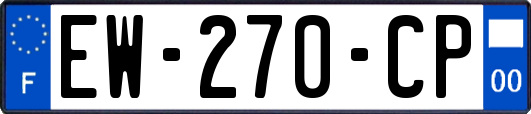 F
EW-270-CP
00